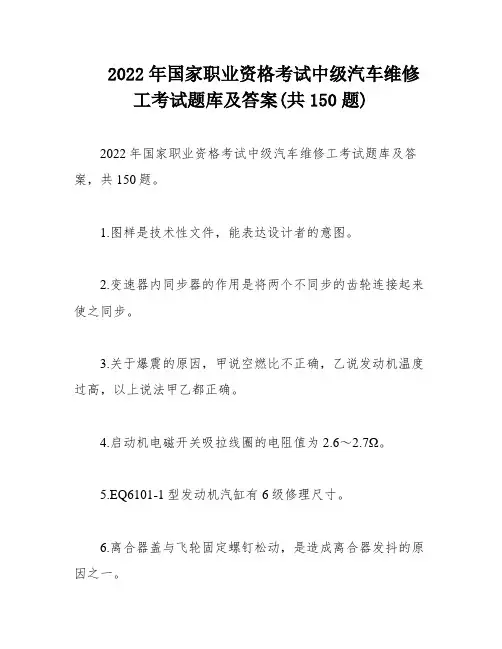 2022 年国家职业资格考试中级汽车维修工考试题库及答案(共 150 题)

2022 年国家职业资格考试中级汽车维修工考试题库及答案，共 150 题。

1.图样是技术性文件，能表达设计者的意图。

2.变速器内同步器的作用是将两个不同步的齿轮连接起来使之同步。

3.关于爆震的原因，甲说空燃比不正确，乙说发动机温度过高，以上说法甲乙都正确。

4.启动机电磁开关吸拉线圈的电阻值为 2.6～2.7Ω。

5.EQ6101-1 型发动机汽缸有 6 级修理尺寸。

6.离合器盖与飞轮固定螺钉松动，是造成离合器发抖的原因之一。